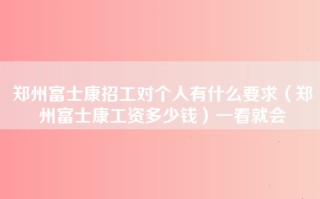 郑州富士康招工对个人有什么要求（郑州富士康工资多少钱）一看就会